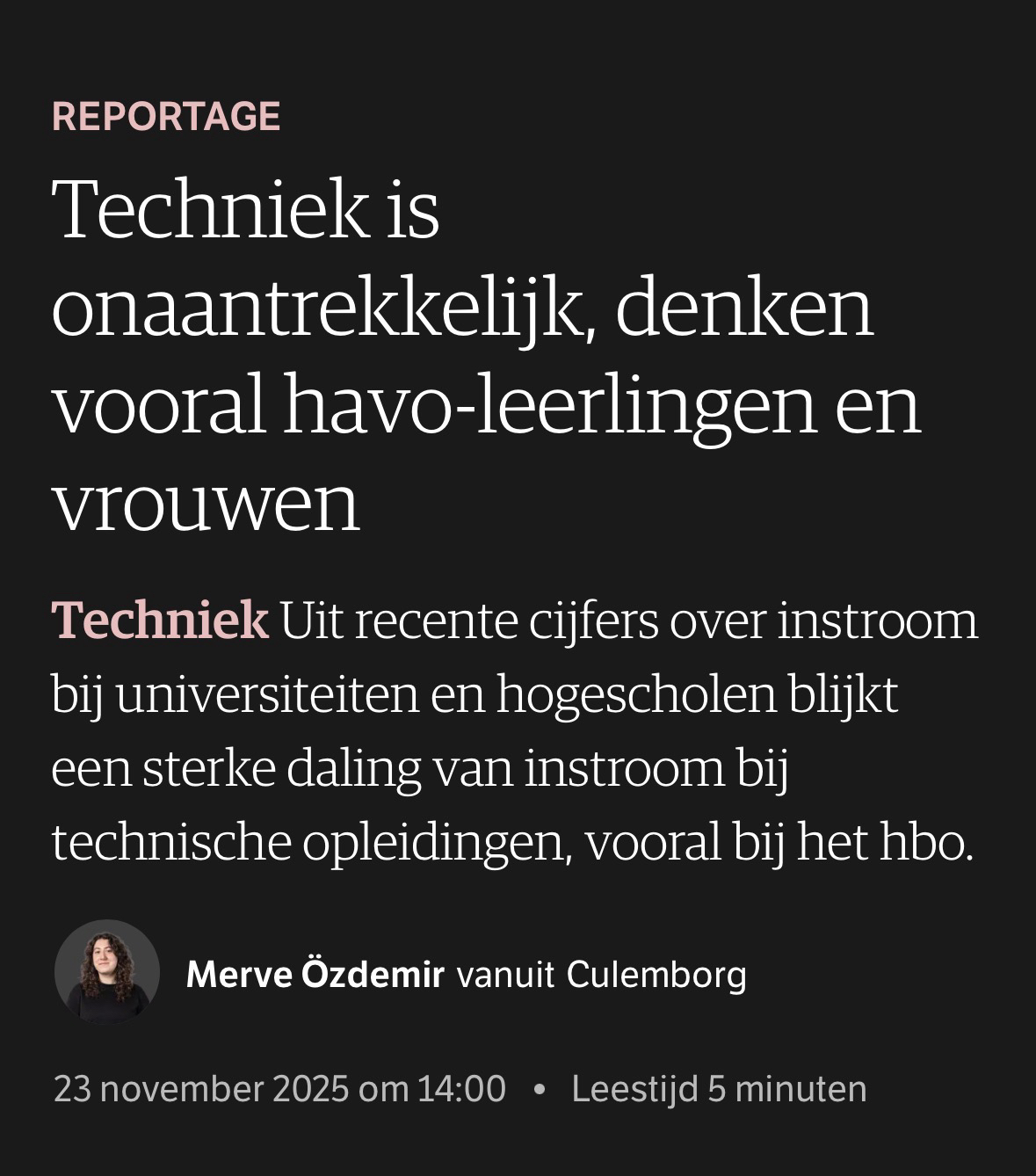 REPORTAGE

Techniek is onaantrekkelijk, denken vooral havo-leerlingen en vrouwen

Techniek Uit recente cijfers over instroom bij universiteiten en hogescholen blijkt een sterke daling van instroom bij technische opleidingen, vooral bij het hbo.

Merve Özdemir vanuit Culemborg

23 november 2025 om 14:00 • Leestijd 5 minuten